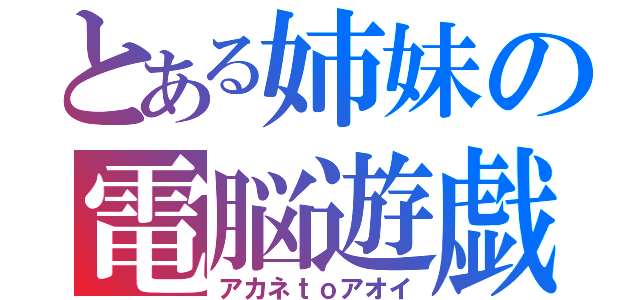 とある姉妹の
電脳遊戯
アカネｔｏアオイ